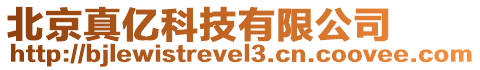 北京真亿科技有限公司
http://bjlewistrevel3.cn.coovee.com